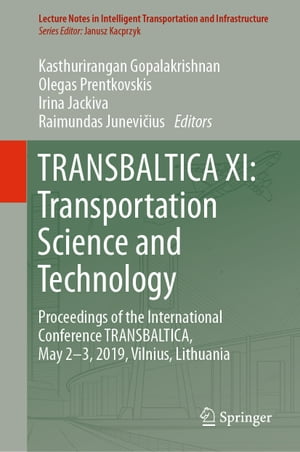 Lecture Notes in Intelligent Transportation and Infrastructure
Series Editor: Janusz Kacprzyk

Kasthurirangan Gopalakrishnan
Olegas Prentkovskis
Irina Jackiva
Raimundas Junevičius Editors

TRANSBALTICA XI: Transportation Science and Technology

Proceedings of the International Conference TRANSBALTICA, May 2–3, 2019, Vilnius, Lithuania

Springer